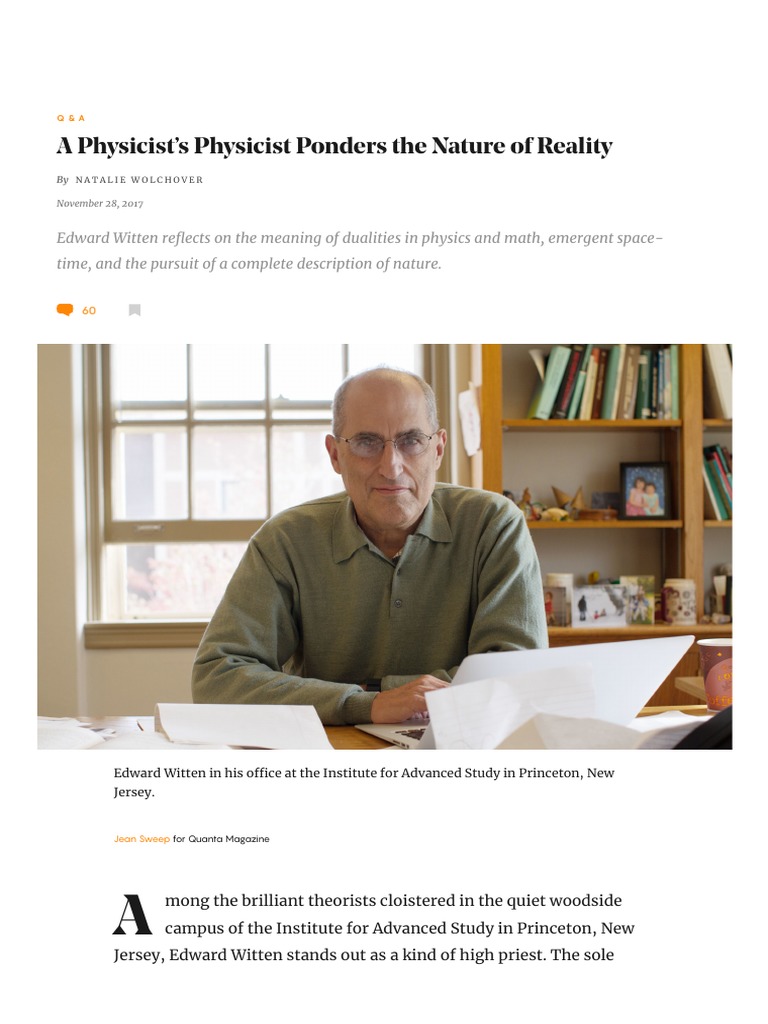 Q & A

A Physicist's Physicist Ponders the Nature of Reality

By NATALIE WOLCHOVER

November 28, 2017

Edward Witten reflects on the meaning of dualities in physics and math, emergent space-time, and the pursuit of a complete description of nature.

60

Edward Witten in his office at the Institute for Advanced Study in Princeton, New Jersey.

Jean Sweep for Quanta Magazine

Among the brilliant theorists cloistered in the quiet woodside campus of the Institute for Advanced Study in Princeton, New Jersey, Edward Witten stands out as a kind of high priest. The sole